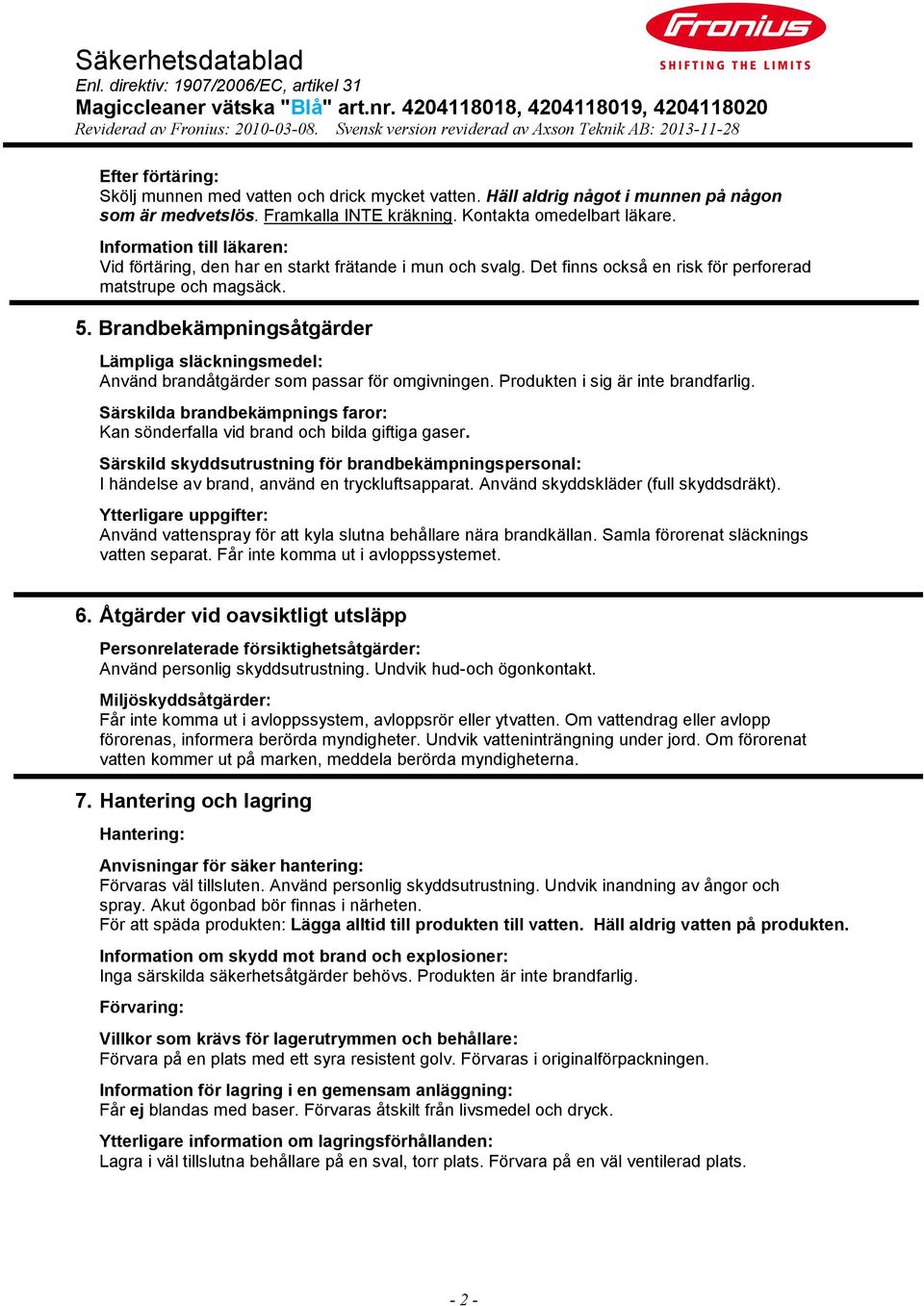 Fronius
SHIFTING THE LIMITS

Säkerhetsdatablad
Enl. direktiv: 1907/2006/EC, artikel 31
Magiccleaner vätska "Blå" art.nr. 4204118018, 4204118019, 4204118020
Reviderad av Fronius: 2010-03-08. Svensk version reviderad av Axson Teknik AB: 2013-11-28

Efter förtäring:
Skölj munnen med vatten och drick mycket vatten. Häll aldrig något i munnen på någon som är medvetslös. Framkalla INTE kräkning. Kontakta omedelbart läkare.

Information till läkaren:
Vid förtäring, den har en starkt frätande i mun och svalg. Det finns också en risk för perforerad matstrupe och magsäck.

5. Brandbekämpningsåtgärder

Lämpliga släckningsmedel:
Använd brandåtgärder som passar för omgivningen. Produkten i sig är inte brandfarlig.

Särskilda brandbekämpnings faror:
Kan sönderfalla vid brand och bilda giftiga gaser.

Särskild skyddsutrustning för brandbekämpningspersonal:
I händelse av brand, använd en tryckluftsapparat. Använd skyddskläder (full skyddsdräkt).

Ytterligare uppgifter:
Använd vattenspray för att kyla slutna behållare nära brandkällan. Samla förorenat släcknings vatten separat. Får inte komma ut i avloppssystemet.

6. Åtgärder vid oavsiktligt utsläpp

Personrelaterade försiktighetsåtgärder:
Använd personlig skyddsutrustning. Undvik hud-och ögonkontakt.

Miljöskyddsåtgärder:
Får inte komma ut i avloppssystem, avloppsrör eller ytvatten. Om vattendrag eller avlopp förorenas, informera berörda myndigheter. Undvik vatteninträngning under jord. Om förorenat vatten kommer ut på marken, meddela berörda myndigheterna.

7. Hantering och lagring

Hantering:

Anvisningar för säker hantering:
Förvaras väl tillsluten. Använd personlig skyddsutrustning. Undvik inandning av ångor och spray. Akut ögonbad bör finnas i närheten.
För att späda produkten: Lägga alltid till produkten till vatten. Häll aldrig vatten på produkten.

Information om skydd mot brand och explosioner:
Inga särskilda säkerhetsåtgärder behövs. Produkten är inte brandfarlig.

Förvaring:

Villkor som krävs för lagerutrymmen och behållare:
Förvara på en plats med ett syra resistent golv. Förvaras i originalförpackningen.

Information för lagring i en gemensam anläggning:
Får ej blandas med baser. Förvaras åtskilt från livsmedel och dryck.

Ytterligare information om lagringsförhållanden:
Lagra i väl tillslutna behållare på en sval, torr plats. Förvara på en väl ventilerad plats.

- 2 -